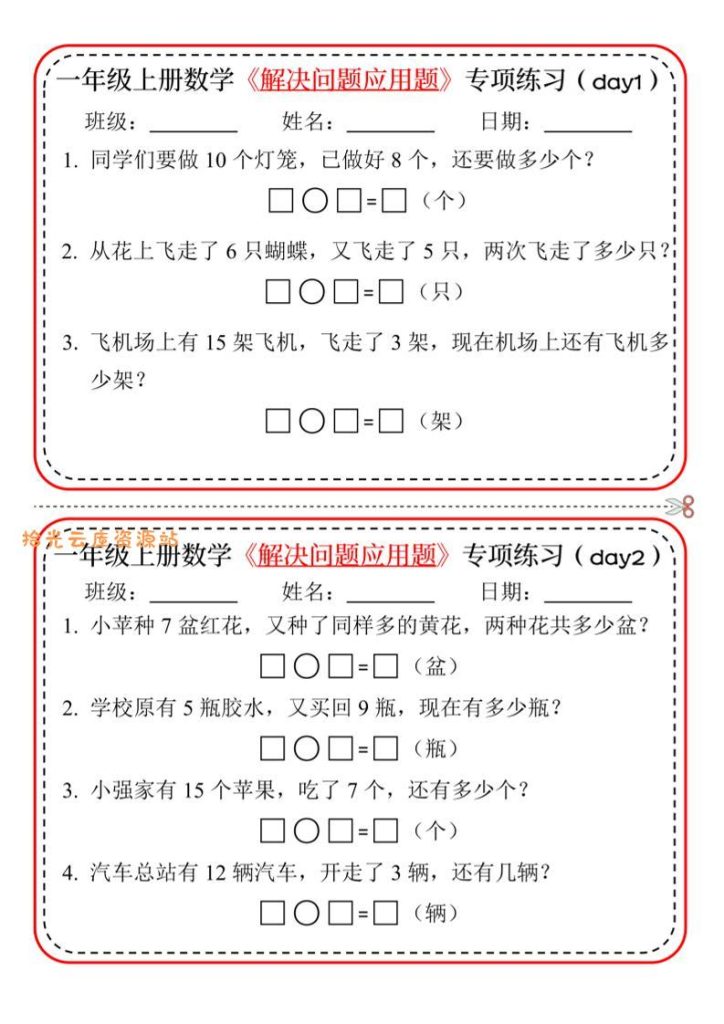 一年级上册数学《解决问题应用题》专项练习（day1）

班级：________ 姓名：________ 日期：________

1. 同学们要做 10 个灯笼，已做好 8 个，还要做多少个？

□○□=□（个）

2. 从花上飞走了 6 只蝴蝶，又飞走了 5 只，两次飞走了多少只？

□○□=□（只）

3. 飞机场上有 15 架飞机，飞走了 3 架，现在机场上还有飞机多少架？

□○□=□（架）

拾光云库资源站

一年级上册数学《解决问题应用题》专项练习（day2）

班级：________ 姓名：________ 日期：________

1. 小苹种 7 盆红花，又种了同样多的黄花，两种花共多少盆？

□○□=□（盆）

2. 学校原有 5 瓶胶水，又买回 9 瓶，现在有多少瓶？

□○□=□（瓶）

3. 小强家有 15 个苹果，吃了 7 个，还有多少个？

□○□=□（个）

4. 汽车总站有 12 辆汽车，开走了 3 辆，还有几辆？

□○□=□（辆）